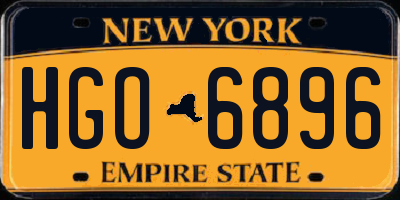 NEW YORK

HGO 6896

EMPIRE STATE